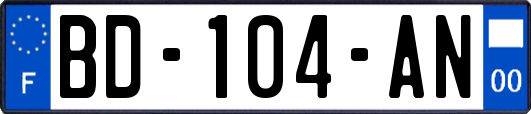 F

BD-104-AN

00